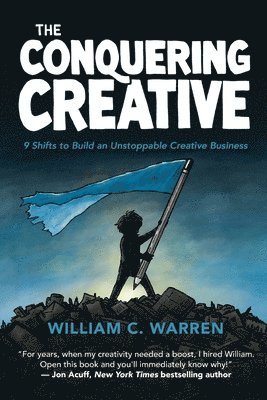 THE CONQUERING CREATIVE

9 Shifts to Build an Unstoppable Creative Business

WILLIAM C. WARREN

"For years, when my creativity needed a boost, I hired William. Open this book and you'll immediately know why!"
— Jon Acuff, New York Times bestselling author